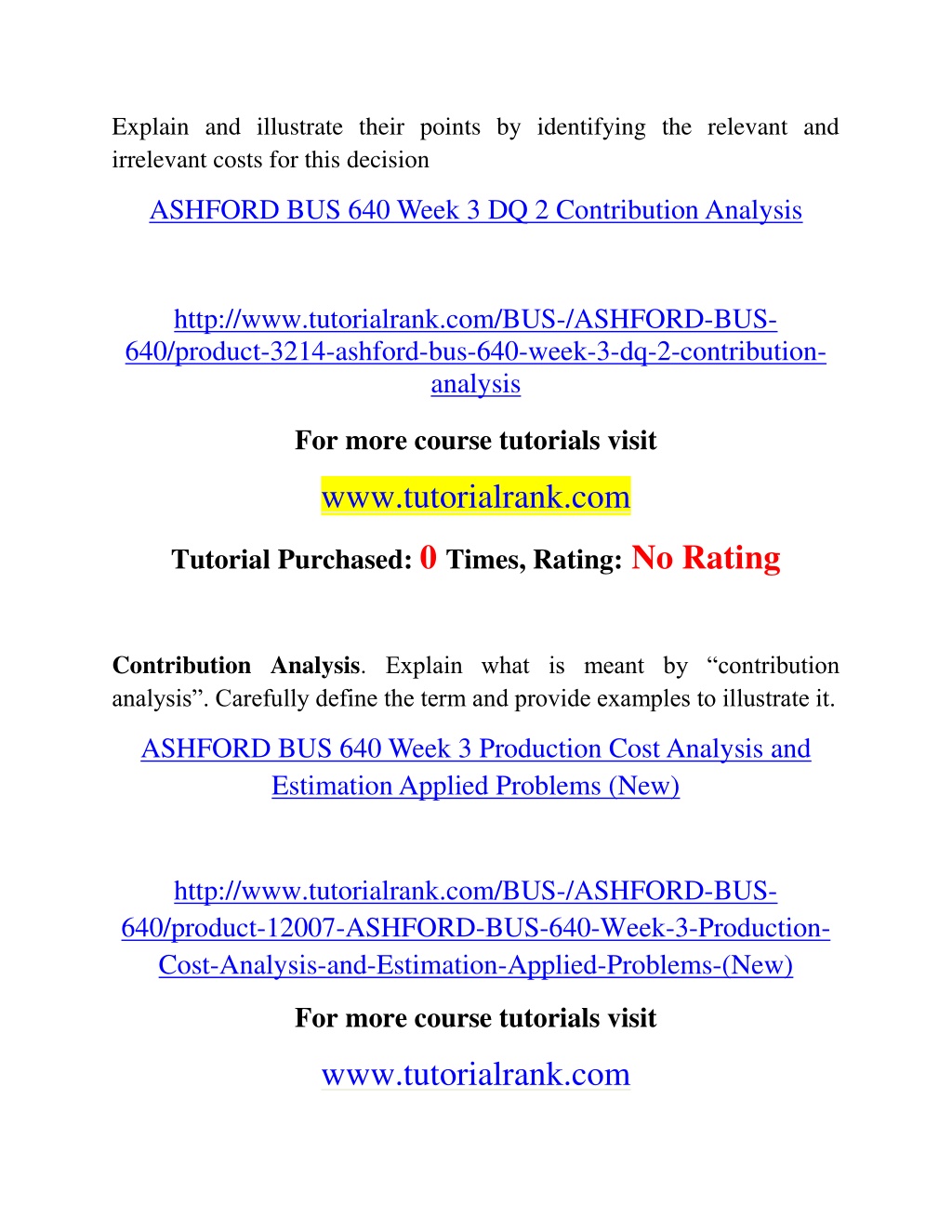 Explain and illustrate their points by identifying the relevant and irrelevant costs for this decision

ASHFORD BUS 640 Week 3 DQ 2 Contribution Analysis

http://www.tutorialrank.com/BUS-/ASHFORD-BUS-640/product-3214-ashford-bus-640-week-3-dq-2-contribution-analysis

For more course tutorials visit

www.tutorialrank.com

Tutorial Purchased: 0 Times, Rating: No Rating

Contribution Analysis. Explain what is meant by “contribution analysis”. Carefully define the term and provide examples to illustrate it.

ASHFORD BUS 640 Week 3 Production Cost Analysis and Estimation Applied Problems (New)

http://www.tutorialrank.com/BUS-/ASHFORD-BUS-640/product-12007-ASHFORD-BUS-640-Week-3-Production-Cost-Analysis-and-Estimation-Applied-Problems-(New)

For more course tutorials visit

www.tutorialrank.com